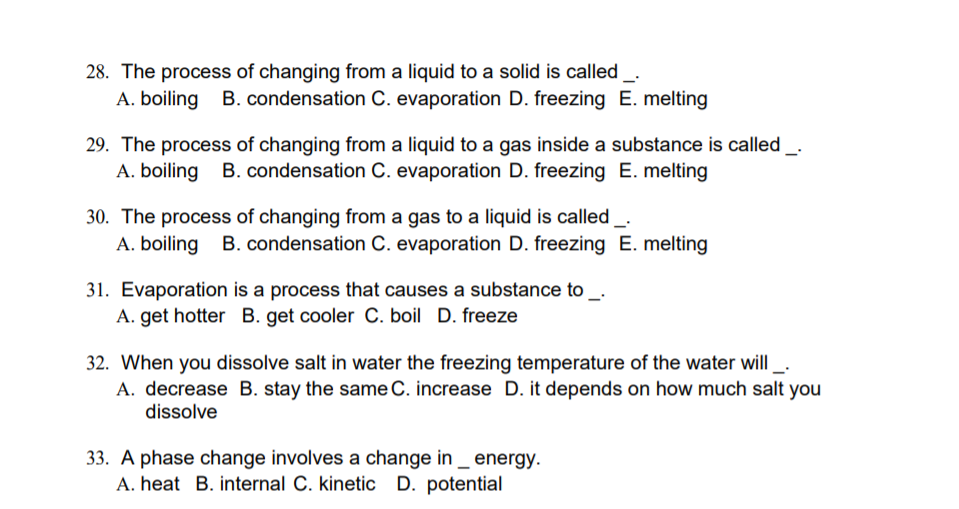 28. The process of changing from a liquid to a solid is called _.
A. boiling B. condensation C. evaporation D. freezing E. melting

29. The process of changing from a liquid to a gas inside a substance is called _.
A. boiling B. condensation C. evaporation D. freezing E. melting

30. The process of changing from a gas to a liquid is called _.
A. boiling B. condensation C. evaporation D. freezing E. melting

31. Evaporation is a process that causes a substance to _.
A. get hotter B. get cooler C. boil D. freeze

32. When you dissolve salt in water the freezing temperature of the water will _.
A. decrease B. stay the same C. increase D. it depends on how much salt you dissolve

33. A phase change involves a change in _ energy.
A. heat B. internal C. kinetic D. potential